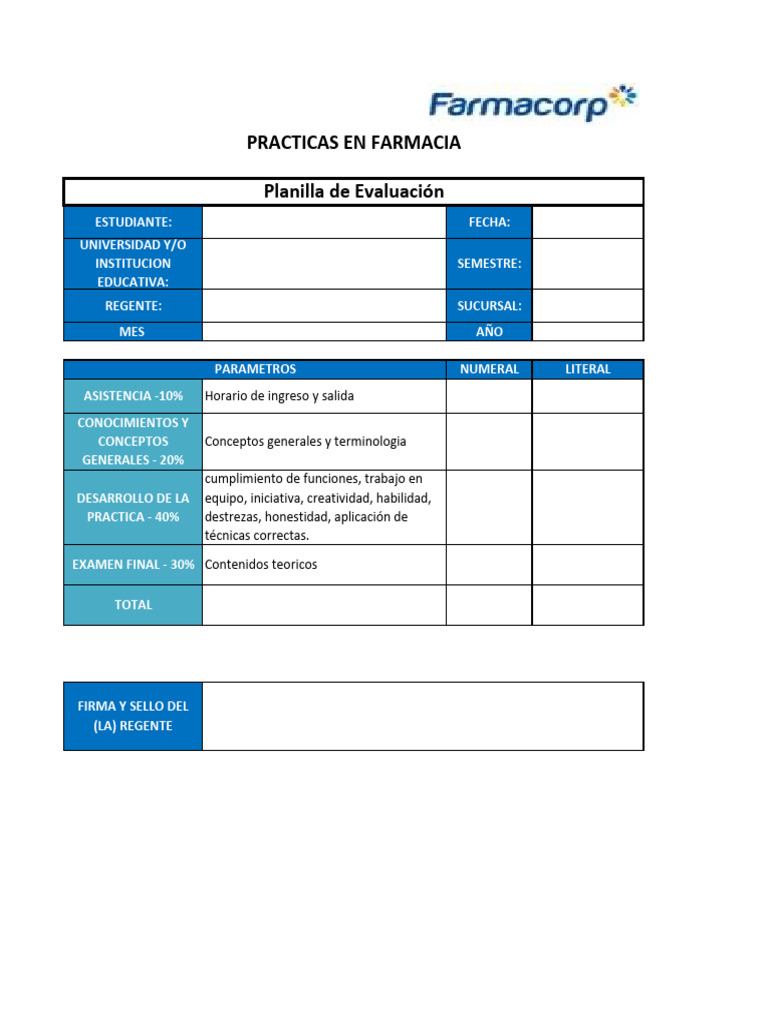 Farmacorp

PRACTICAS EN FARMACIA

Planilla de Evaluación

| ESTUDIANTE: | | FECHA: | |
|---|---|---|---|
| UNIVERSIDAD Y/O INSTITUCION EDUCATIVA: | | SEMESTRE: | |
| REGENTE: | | SUCURSAL: | |
| MES | | AÑO | |

| PARAMETROS | | NUMERAL | LITERAL |
|---|---|---|---|
| ASISTENCIA -10% | Horario de ingreso y salida | | |
| CONOCIMIENTOS Y CONCEPTOS GENERALES - 20% | Conceptos generales y terminologia | | |
| DESARROLLO DE LA PRACTICA - 40% | cumplimiento de funciones, trabajo en equipo, iniciativa, creatividad, habilidad, destrezas, honestidad, aplicación de técnicas correctas. | | |
| EXAMEN FINAL - 30% | Contenidos teoricos | | |
| TOTAL | | | |

| FIRMA Y SELLO DEL (LA) REGENTE | |
|---|---|